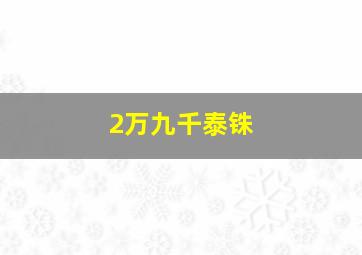 2万九千泰铢